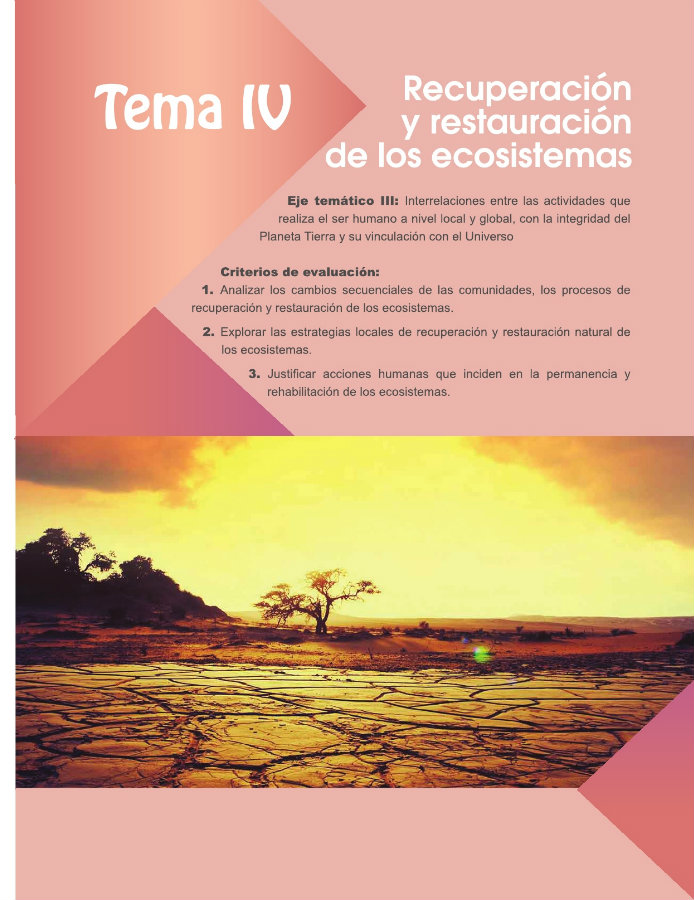 Tema IV

Recuperación
y restauración
de los ecosistemas

Eje temático III: Interrelaciones entre las actividades que realiza el ser humano a nivel local y global, con la integridad del Planeta Tierra y su vinculación con el Universo

Criterios de evaluación:
1. Analizar los cambios secuenciales de las comunidades, los procesos de recuperación y restauración de los ecosistemas.
2. Explorar las estrategias locales de recuperación y restauración natural de los ecosistemas.
3. Justificar acciones humanas que inciden en la permanencia y rehabilitación de los ecosistemas.